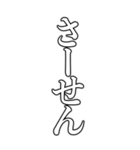 さーせん